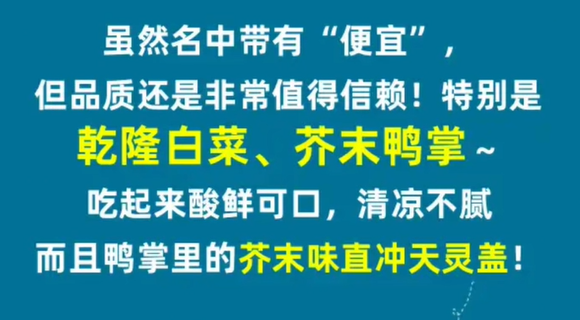 虽然名中带有“便宜”，
但品质还是非常值得信赖！特别是
乾隆白菜、芥末鸭掌~
吃起来酸鲜可口，清凉不腻
而且鸭掌里的芥末味直冲天灵盖！